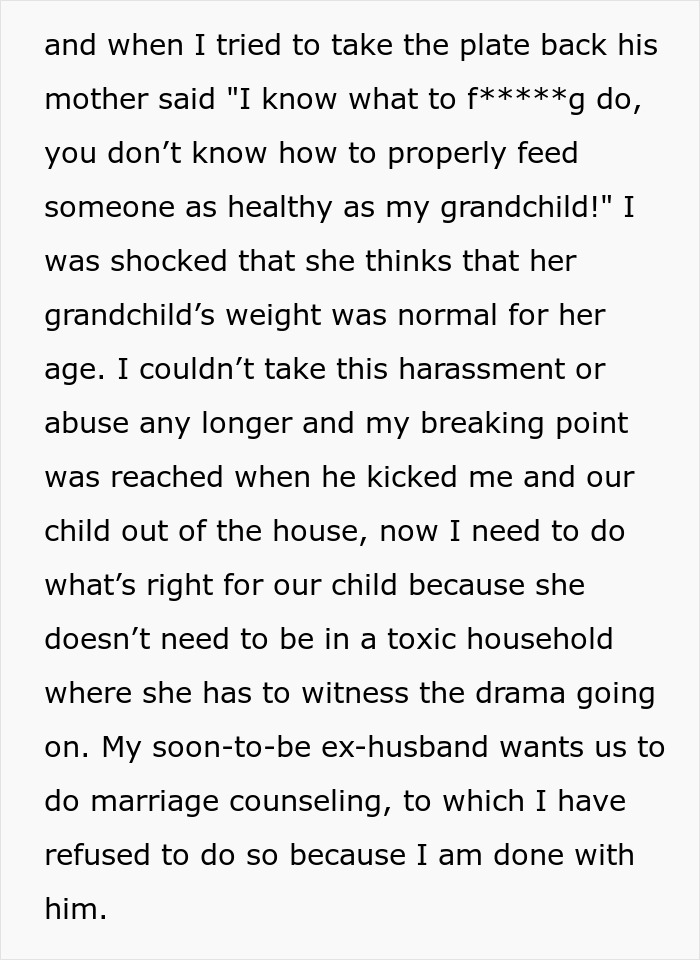 and when I tried to take the plate back his mother said "I know what to f*****g do, you don’t know how to properly feed someone as healthy as my grandchild!" I was shocked that she thinks that her grandchild’s weight was normal for her age. I couldn’t take this harassment or abuse any longer and my breaking point was reached when he kicked me and our child out of the house, now I need to do what’s right for our child because she doesn’t need to be in a toxic household where she has to witness the drama going on. My soon-to-be ex-husband wants us to do marriage counseling, to which I have refused to do so because I am done with him.